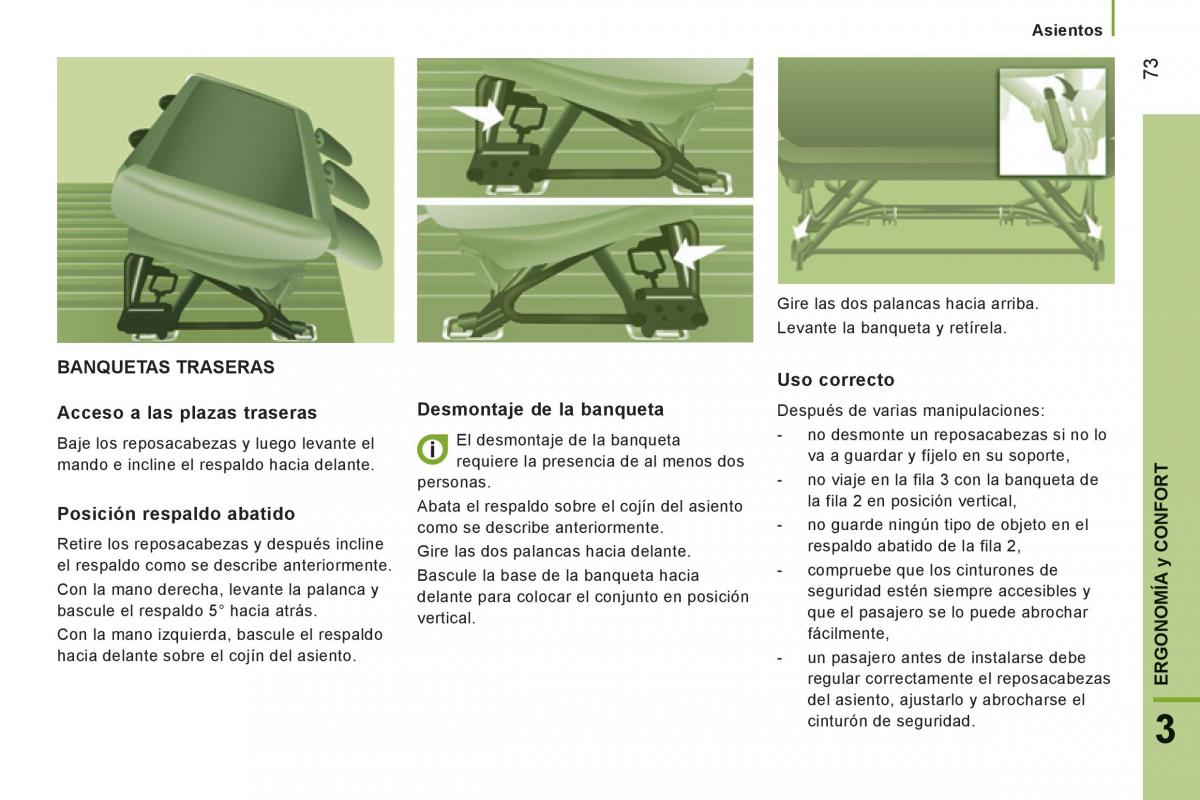 Asientos

73

BANQUETAS TRASERAS

Acceso a las plazas traseras

Baje los reposacabezas y luego levante el mando e incline el respaldo hacia delante.

Posición respaldo abatido

Retire los reposacabezas y después incline el respaldo como se describe anteriormente.

Con la mano derecha, levante la palanca y bascule el respaldo 5° hacia atrás.

Con la mano izquierda, bascule el respaldo hacia delante sobre el cojín del asiento.

Desmontaje de la banqueta

El desmontaje de la banqueta requiere la presencia de al menos dos personas.

Abata el respaldo sobre el cojín del asiento como se describe anteriormente.

Gire las dos palancas hacia delante.

Bascule la base de la banqueta hacia delante para colocar el conjunto en posición vertical.

Gire las dos palancas hacia arriba.

Levante la banqueta y retírela.

Uso correcto

Después de varias manipulaciones:

- no desmonte un reposacabezas si no lo va a guardar y fíjelo en su soporte,
- no viaje en la fila 3 con la banqueta de la fila 2 en posición vertical,
- no guarde ningún tipo de objeto en el respaldo abatido de la fila 2,
- compruebe que los cinturones de seguridad estén siempre accesibles y que el pasajero se lo puede abrochar fácilmente,
- un pasajero antes de instalarse debe regular correctamente el reposacabezas del asiento, ajustarlo y abrocharse el cinturón de seguridad.

ERGONOMÍA y CONFORT

3